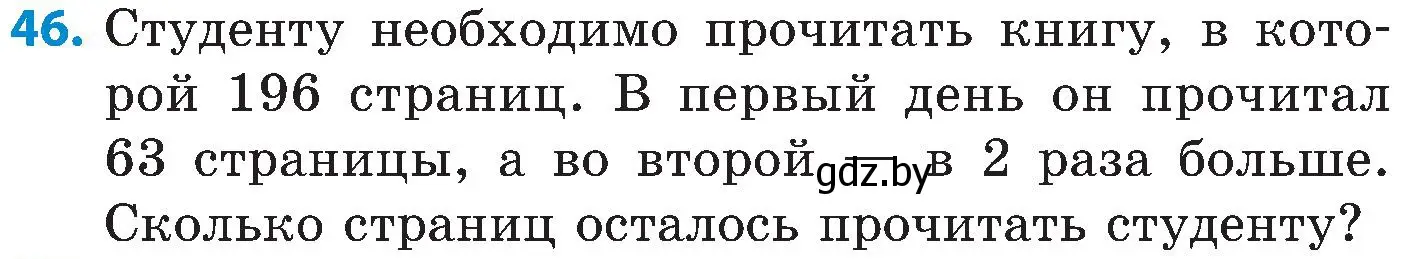 46. Студенту необходимо прочитать книгу, в которой 196 страниц. В первый день он прочитал 63 страницы, а во второй gdz.by в 2 раза больше. Сколько страниц осталось прочитать студенту?